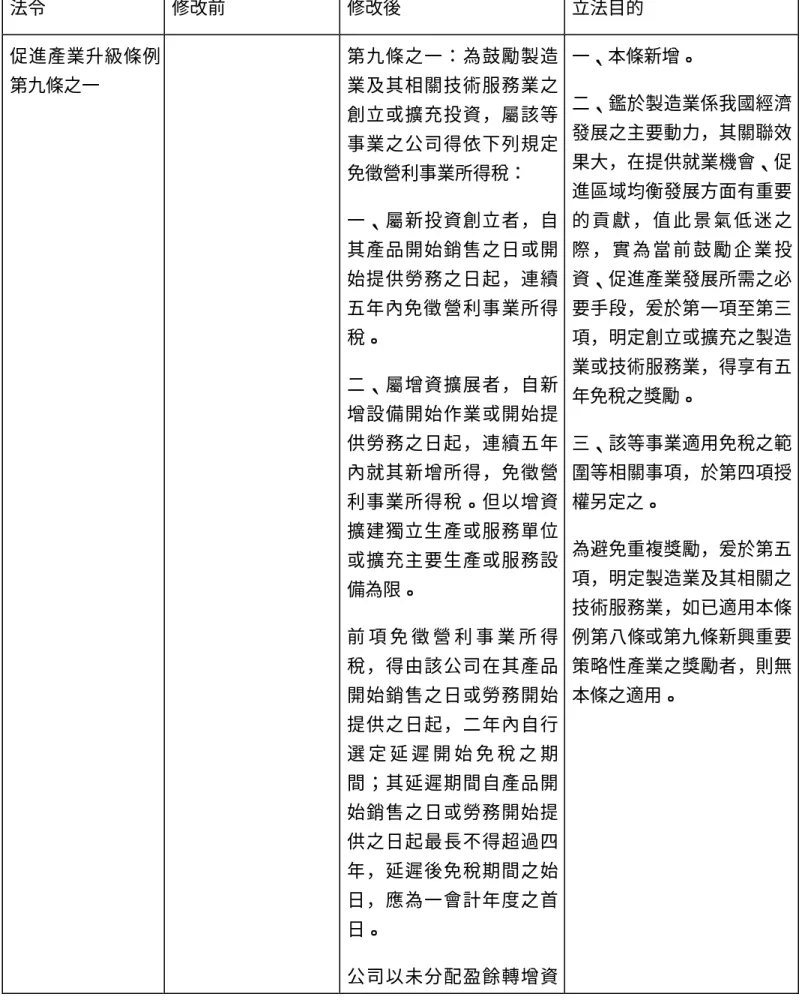 | 法令 | 修改前 | 修改後 | 立法目的 |
|---|---|---|---|
| 促進產業升級條例第九條之一 | | 第九條之一：為鼓勵製造業及其相關技術服務業之創立或擴充投資，屬該等事業之公司得依下列規定免徵營利事業所得稅：<br><br>一、屬新投資創立者，自其產品開始銷售之日或開始提供勞務之日起，連續五年內免徵營利事業所得稅。<br><br>二、屬增資擴展者，自新增設備開始作業或開始提供勞務之日起，連續五年內就其新增所得，免徵營利事業所得稅。但以增資擴建獨立生產或服務單位或擴充主要生產或服務設備為限。<br><br>前項免徵營利事業所得稅，得由該公司在其產品開始銷售之日或勞務開始提供之日起，二年內自行選定延遲開始免稅之期間；其延遲期間自產品開始銷售之日或勞務開始提供之日起最長不得超過四年，延遲後免稅期間之始日，應為一會計年度之首日。<br><br>公司以未分配盈餘轉增資 | 一、本條新增。<br><br>二、鑑於製造業係我國經濟發展之主要動力，其關聯效果大，在提供就業機會、促進區域均衡發展方面有重要的貢獻，值此景氣低迷之際，實為當前鼓勵企業投資、促進產業發展所需之必要手段，爰於第一項至第三項，明定創立或擴充之製造業或技術服務業，得享有五年免稅之獎勵。<br><br>三、該等事業適用免稅之範圍等相關事項，於第四項授權另定之。<br><br>為避免重複獎勵，爰於第五項，明定製造業及其相關之技術服務業，如已適用本條例第八條或第九條新興重要策略性產業之獎勵者，則無本條之適用。 |